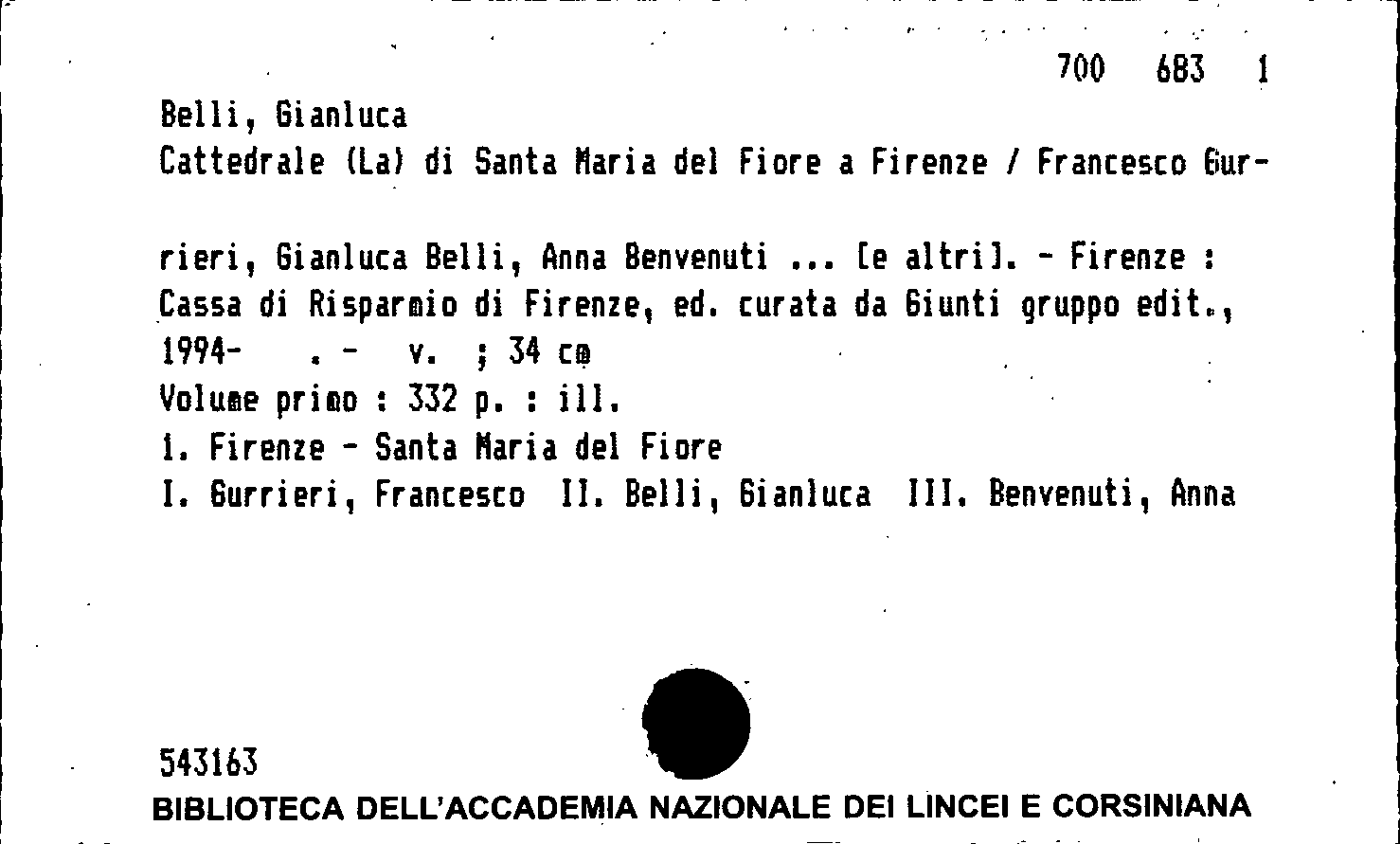 700 683 1

Belli, Gianluca
Cattedrale (La) di Santa Maria del Fiore a Firenze / Francesco Gurrieri, Gianluca Belli, Anna Benvenuti ... [e altri]. - Firenze : Cassa di Risparmio di Firenze, ed. curata da Giunti gruppo edit., 1994- . - v. ; 34 cm
Volume primo : 332 p. : ill.
1. Firenze - Santa Maria del Fiore
I. Gurrieri, Francesco II. Belli, Gianluca III. Benvenuti, Anna

543163
BIBLIOTECA DELL'ACCADEMIA NAZIONALE DEI LINCEI E CORSINIANA